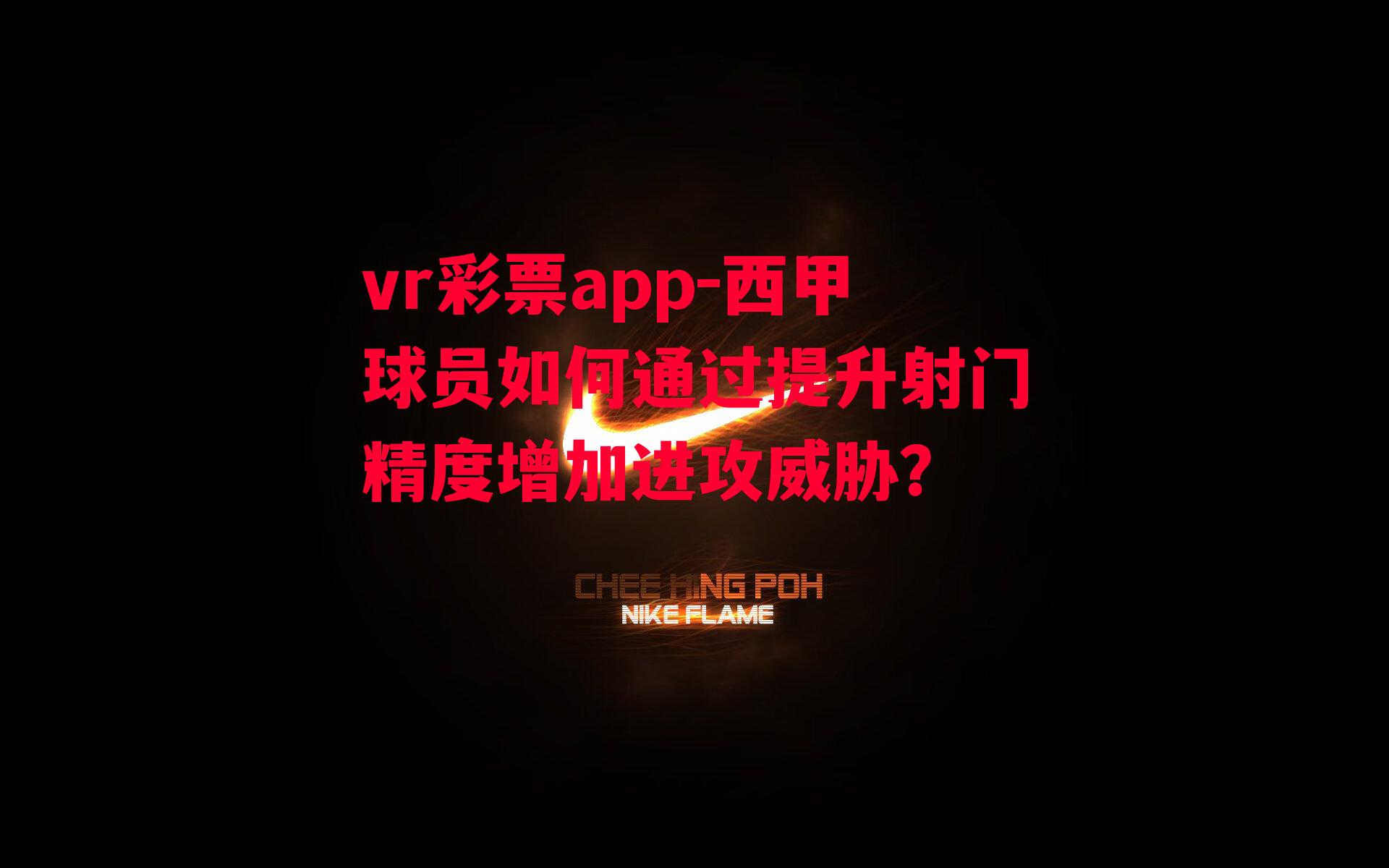 vr彩票app-西甲球员如何通过提升射门精度增加进攻威胁？

CHEE HING POH
NIKE FLAME